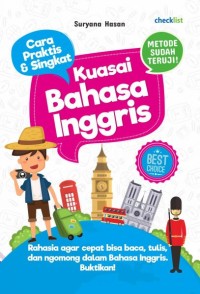 Suryana Hasan

checklist

Cara Praktis & Singkat

METODE SUDAH TERUJI!

Kuasai Bahasa Inggris

BEST CHOICE

Rahasia agar cepat bisa baca, tulis, dan ngomong dalam Bahasa Inggris. Buktikan!